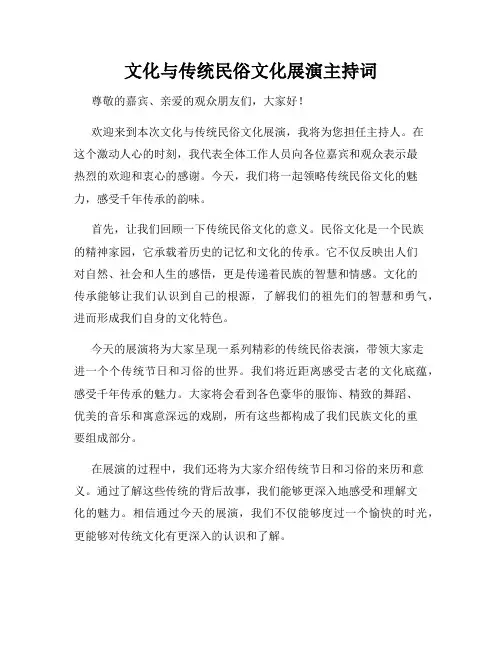 文化与传统民俗文化展演主持词

尊敬的嘉宾、亲爱的观众朋友们，大家好！

欢迎来到本次文化与传统民俗文化展演，我将为您担任主持人。在这个激动人心的时刻，我代表全体工作人员向各位嘉宾和观众表示最热烈的欢迎和衷心的感谢。今天，我们将一起领略传统民俗文化的魅力，感受千年传承的韵味。

首先，让我们回顾一下传统民俗文化的意义。民俗文化是一个民族的精神家园，它承载着历史的记忆和文化的传承。它不仅反映出人们对自然、社会和人生的感悟，更是传递着民族的智慧和情感。文化的传承能够让我们认识到自己的根源，了解我们的祖先们的智慧和勇气，进而形成我们自身的文化特色。

今天的展演将为大家呈现一系列精彩的传统民俗表演，带领大家走进一个个传统节日和习俗的世界。我们将近距离感受古老的文化底蕴，感受千年传承的魅力。大家将会看到各色豪华的服饰、精致的舞蹈、优美的音乐和寓意深远的戏剧，所有这些都构成了我们民族文化的重要组成部分。

在展演的过程中，我们还将为大家介绍传统节日和习俗的来历和意义。通过了解这些传统的背后故事，我们能够更深入地感受和理解文化的魅力。相信通过今天的展演，我们不仅能够度过一个愉快的时光，更能够对传统文化有更深入的认识和了解。